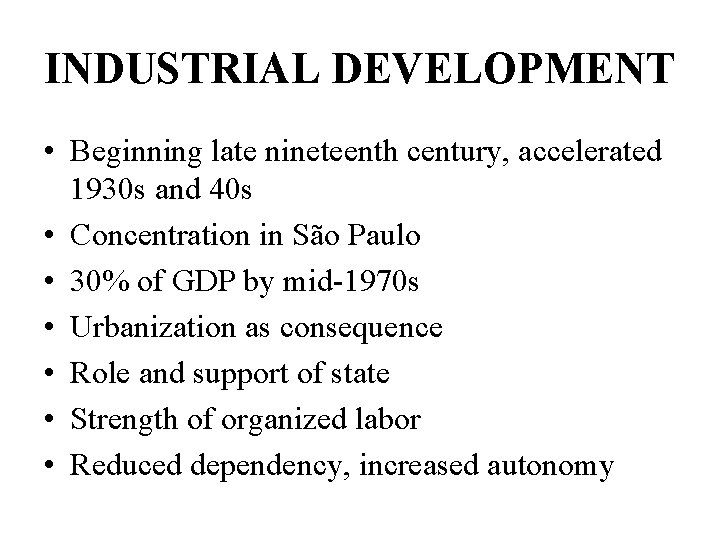 INDUSTRIAL DEVELOPMENT

• Beginning late nineteenth century, accelerated 1930s and 40s
• Concentration in São Paulo
• 30% of GDP by mid-1970s
• Urbanization as consequence
• Role and support of state
• Strength of organized labor
• Reduced dependency, increased autonomy